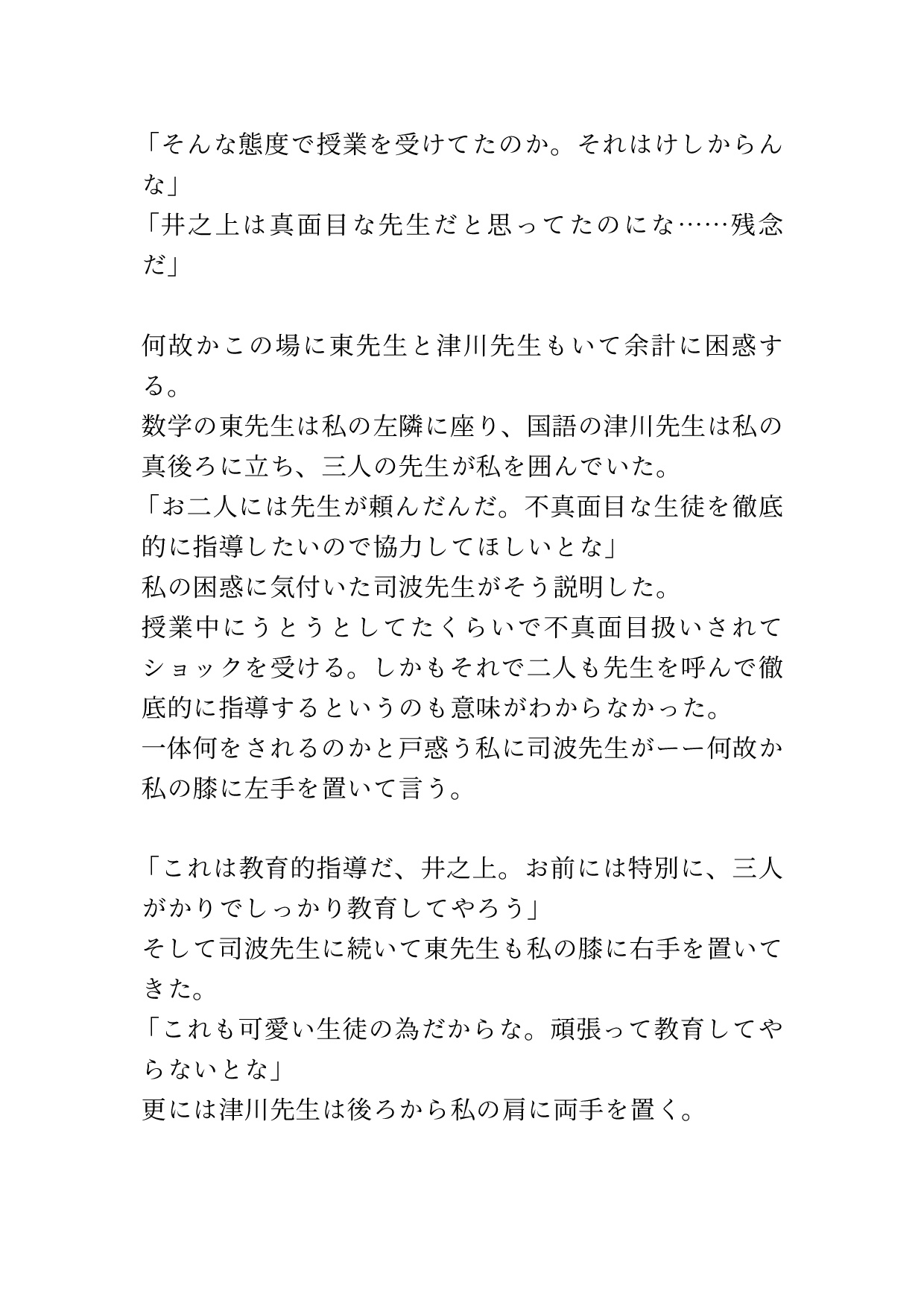 「そんな態度で授業を受けてたのか。それはけしからんな」
「井之上は真面目な先生だと思ってたのにな……残念だ」

何故かこの場に東先生と津川先生もいて余計に困惑する。
数学の東先生は私の左隣に座り、国語の津川先生は私の真後ろに立ち、三人の先生が私を囲んでいた。
「お二人には先生が頼んだんだ。不真面目な生徒を徹底的に指導したいので協力してほしいとな」
私の困惑に気付いた司波先生がそう説明した。
授業中にうとうとしてたくらいで不真面目扱いされてショックを受ける。しかもそれで二人も先生を呼んで徹底的に指導するというのも意味がわからなかった。
一体何をされるのかと戸惑う私に司波先生がーー何故か私の膝に左手を置いて言う。

「これは教育的指導だ、井之上。お前には特別に、三人がかりでしっかり教育してやろう」
そして司波先生に続いて東先生も私の膝に右手を置いてきた。
「これも可愛い生徒の為だからな。頑張って教育してやらないとな」
更には津川先生は後ろから私の肩に両手を置く。